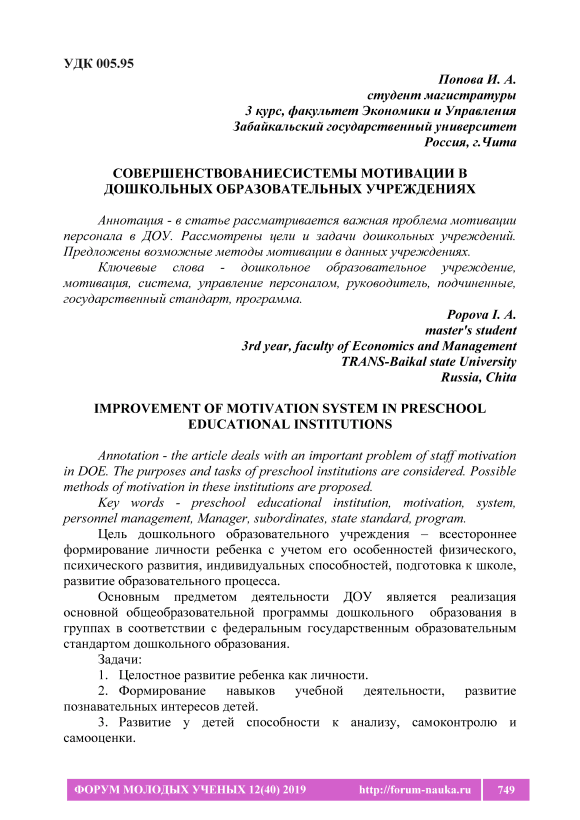 УДК 005.95

Попова И. А.
студент магистратуры
3 курс, факультет Экономики и Управления
Забайкальский государственный университет
Россия, г.Чита

СОВЕРШЕНСТВОВАНИЕСИСТЕМЫ МОТИВАЦИИ В ДОШКОЛЬНЫХ ОБРАЗОВАТЕЛЬНЫХ УЧРЕЖДЕНИЯХ

Аннотация - в статье рассматривается важная проблема мотивации персонала в ДОУ. Рассмотрены цели и задачи дошкольных учреждений. Предложены возможные методы мотивации в данных учреждениях.

Ключевые слова - дошкольное образовательное учреждение, мотивация, система, управление персоналом, руководитель, подчиненные, государственный стандарт, программа.

Popova I. A.
master's student
3rd year, faculty of Economics and Management
TRANS-Baikal state University
Russia, Chita

IMPROVEMENT OF MOTIVATION SYSTEM IN PRESCHOOL EDUCATIONAL INSTITUTIONS

Annotation - the article deals with an important problem of staff motivation in DOE. The purposes and tasks of preschool institutions are considered. Possible methods of motivation in these institutions are proposed.

Key words - preschool educational institution, motivation, system, personnel management, Manager, subordinates, state standard, program.

Цель дошкольного образовательного учреждения – всестороннее формирование личности ребенка с учетом его особенностей физического, психического развития, индивидуальных способностей, подготовка к школе, развитие образовательного процесса.

Основным предметом деятельности ДОУ является реализация основной общеобразовательной программы дошкольного образования в группах в соответствии с федеральным государственным образовательным стандартом дошкольного образования.

Задачи:

1. Целостное развитие ребенка как личности.

2. Формирование навыков учебной деятельности, развитие познавательных интересов детей.

3. Развитие у детей способности к анализу, самоконтролю и самооценки.

ФОРУМ МОЛОДЫХ УЧЕНЫХ 12(40) 2019 http://forum-nauka.ru 749